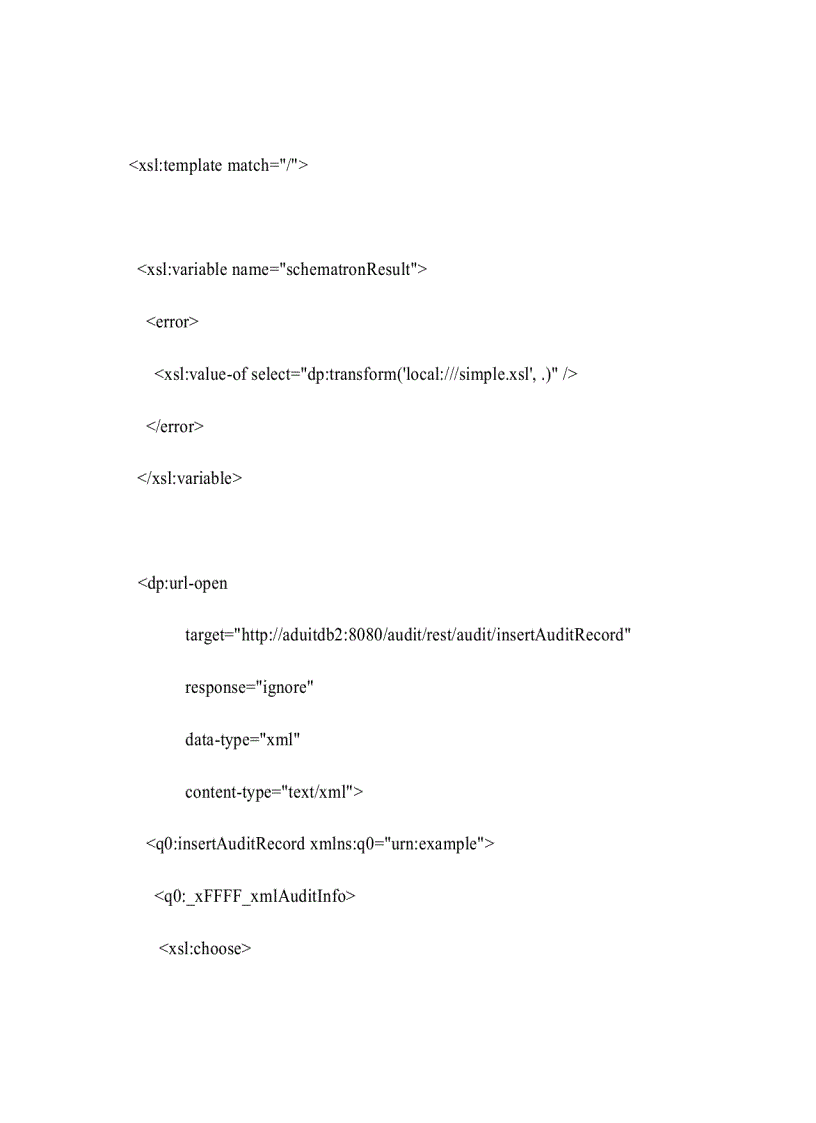 <xsl:template match="/">

<xsl:variable name="schematronResult">

<error>

<xsl:value-of select="dp:transform('local:///simple.xsl', .)" />

</error>

</xsl:variable>

<dp:url-open

target="http://aduitdb2:8080/audit/rest/audit/insertAuditRecord"

response="ignore"

data-type="xml"

content-type="text/xml">

<q0:insertAuditRecord xmlns:q0="urn:example">

<q0:_xFFFF_xmlAuditInfo>

<xsl:choose>